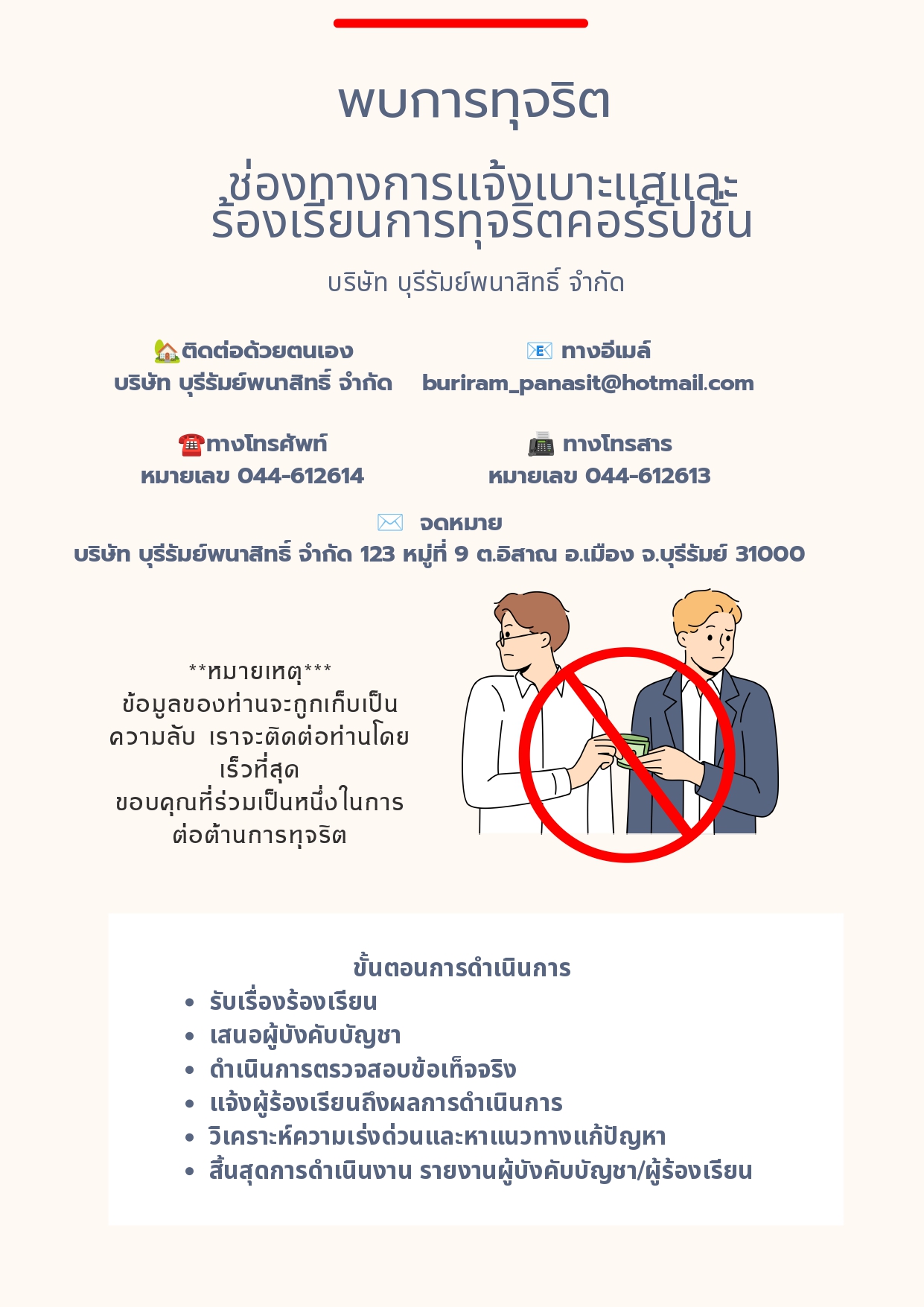 พบการทุจริต

ช่องทางการแจ้งเบาะแสและร้องเรียนการทุจริตคอร์รัปชั่น

บริษัท บุรีรัมย์พนาสิทธิ์ จำกัด

ติดต่อด้วยตนเอง
บริษัท บุรีรัมย์พนาสิทธิ์ จำกัด

ทางอีเมล์
buriram_panasit@hotmail.com

ทางโทรศัพท์
หมายเลข 044-612614

ทางโทรสาร
หมายเลข 044-612613

จดหมาย
บริษัท บุรีรัมย์พนาสิทธิ์ จำกัด 123 หมู่ที่ 9 ต.อิสาณ อ.เมือง จ.บุรีรัมย์ 31000

**หมายเหตุ***
ข้อมูลของท่านจะถูกเก็บเป็นความลับ เราจะติดต่อท่านโดยเร็วที่สุด
ขอบคุณที่ร่วมเป็นหนึ่งในการต่อต้านการทุจริต

ขั้นตอนการดำเนินการ
• รับเรื่องร้องเรียน
• เสนอผู้บังคับบัญชา
• ดำเนินการตรวจสอบข้อเท็จจริง
• แจ้งผู้ร้องเรียนถึงผลการดำเนินการ
• วิเคราะห์ความเร่งด่วนและหาแนวทางแก้ปัญหา
• สิ้นสุดการดำเนินงาน รายงานผู้บังคับบัญชา/ผู้ร้องเรียน